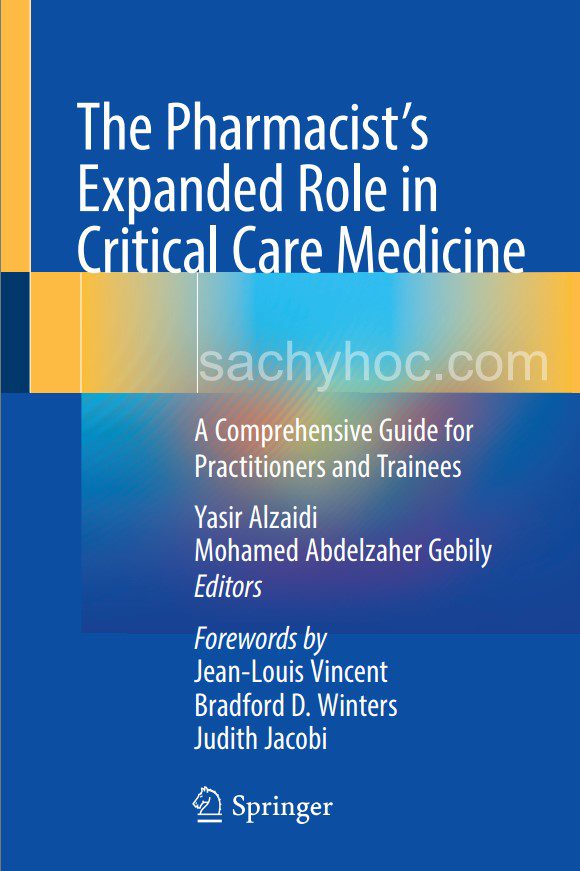 The Pharmacist's Expanded Role in Critical Care Medicine

A Comprehensive Guide for Practitioners and Trainees

Yasir Alzaidi
Mohamed Abdelzaher Gebily
Editors

Forewords by
Jean-Louis Vincent
Bradford D. Winters
Judith Jacobi

Springer

sachyhoc.com